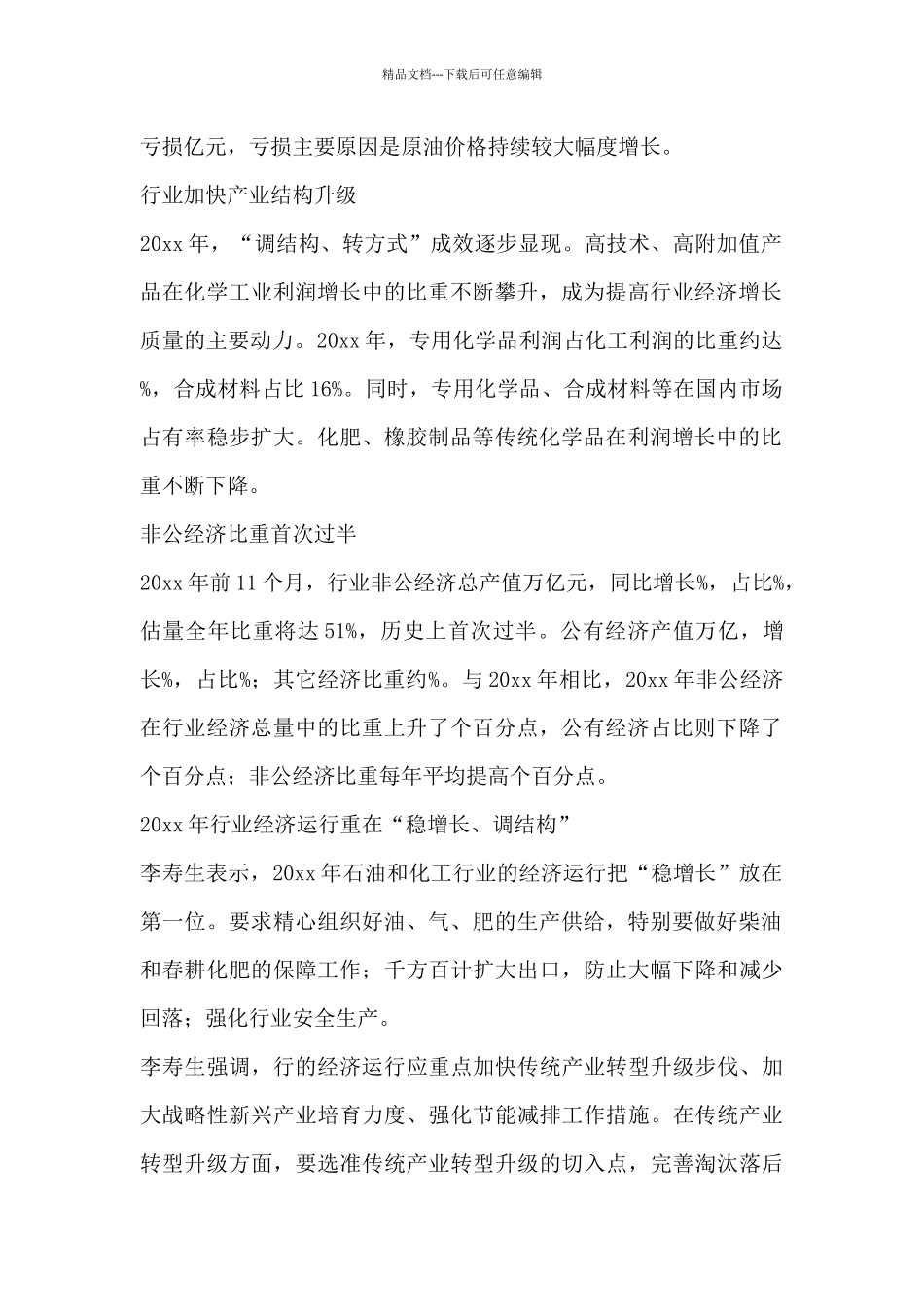 精品文档---下载后可任意编辑

亏损亿元，亏损主要原因是原油价格持续较大幅度增长。

行业加快产业结构升级

20xx 年，“调结构、转方式”成效逐步显现。高技术、高附加值产品在化学工业利润增长中的比重不断攀升，成为提高行业经济增长质量的主要动力。20xx 年，专用化学品利润占化工利润的比重约达%，合成材料占比 16%。同时，专用化学品、合成材料等在国内市场占有率稳步扩大。化肥、橡胶制品等传统化学品在利润增长中的比重不断下降。

非公经济比重首次过半

20xx 年前 11 个月，行业非公经济总产值万亿元，同比增长%，占比%，估量全年比重将达 51%，历史上首次过半。公有经济产值万亿，增长%，占比%；其它经济比重约%。与 20xx 年相比，20xx 年非公经济在行业经济总量中的比重上升了个百分点，公有经济占比则下降了个百分点；非公经济比重每年平均提高个百分点。

20xx 年行业经济运行重在“稳增长、调结构”

李寿生表示，20xx 年石油和化工行业的经济运行把“稳增长”放在第一位。要求精心组织好油、气、肥的生产供给，特别要做好柴油和春耕化肥的保障工作；千方百计扩大出口，防止大幅下降和减少回落；强化行业安全生产。

李寿生强调，行的经济运行应重点加快传统产业转型升级步伐、加大战略性新兴产业培育力度、强化节能减排工作措施。在传统产业转型升级方面，要选准传统产业转型升级的切入点，完善淘汰落后